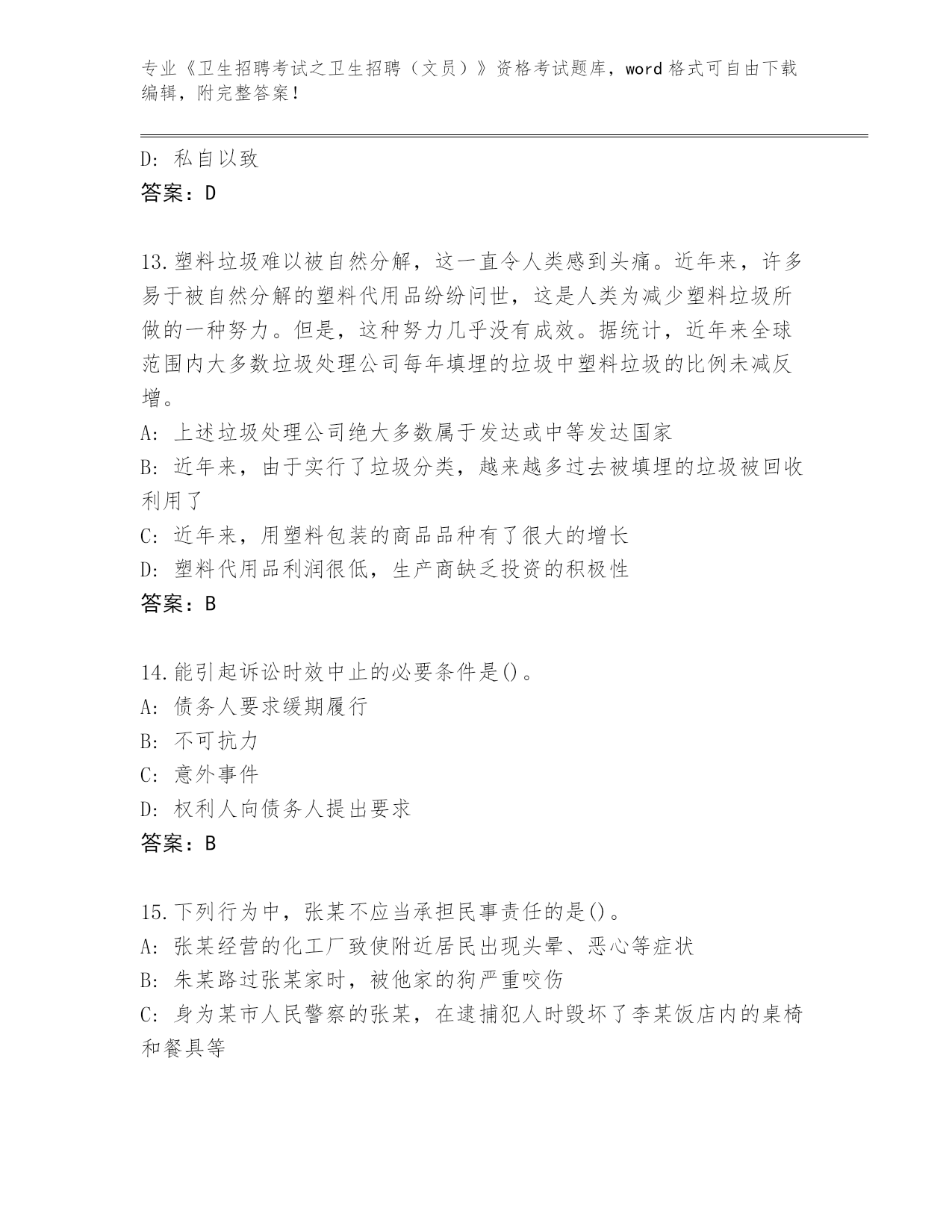 专业《卫生招聘考试之卫生招聘（文员）》资格考试题库，word 格式可自由下载编辑，附完整答案！

D: 私自以致
答案：D

13.塑料垃圾难以被自然分解，这一直令人类感到头痛。近年来，许多易于被自然分解的塑料代用品纷纷问世，这是人类为减少塑料垃圾所做的一种努力。但是，这种努力几乎没有成效。据统计，近年来全球范围内大多数垃圾处理公司每年填埋的垃圾中塑料垃圾的比例未减反增。
A: 上述垃圾处理公司绝大多数属于发达或中等发达国家
B: 近年来，由于实行了垃圾分类，越来越多过去被填埋的垃圾被回收利用了
C: 近年来，用塑料包装的商品品种有了很大的增长
D: 塑料代用品利润很低，生产商缺乏投资的积极性
答案：B

14.能引起诉讼时效中止的必要条件是()。
A: 债务人要求缓期履行
B: 不可抗力
C: 意外事件
D: 权利人向债务人提出要求
答案：B

15.下列行为中，张某不应当承担民事责任的是()。
A: 张某经营的化工厂致使附近居民出现头晕、恶心等症状
B: 朱某路过张某家时，被他家的狗严重咬伤
C: 身为某市人民警察的张某，在逮捕犯人时毁坏了李某饭店内的桌椅和餐具等